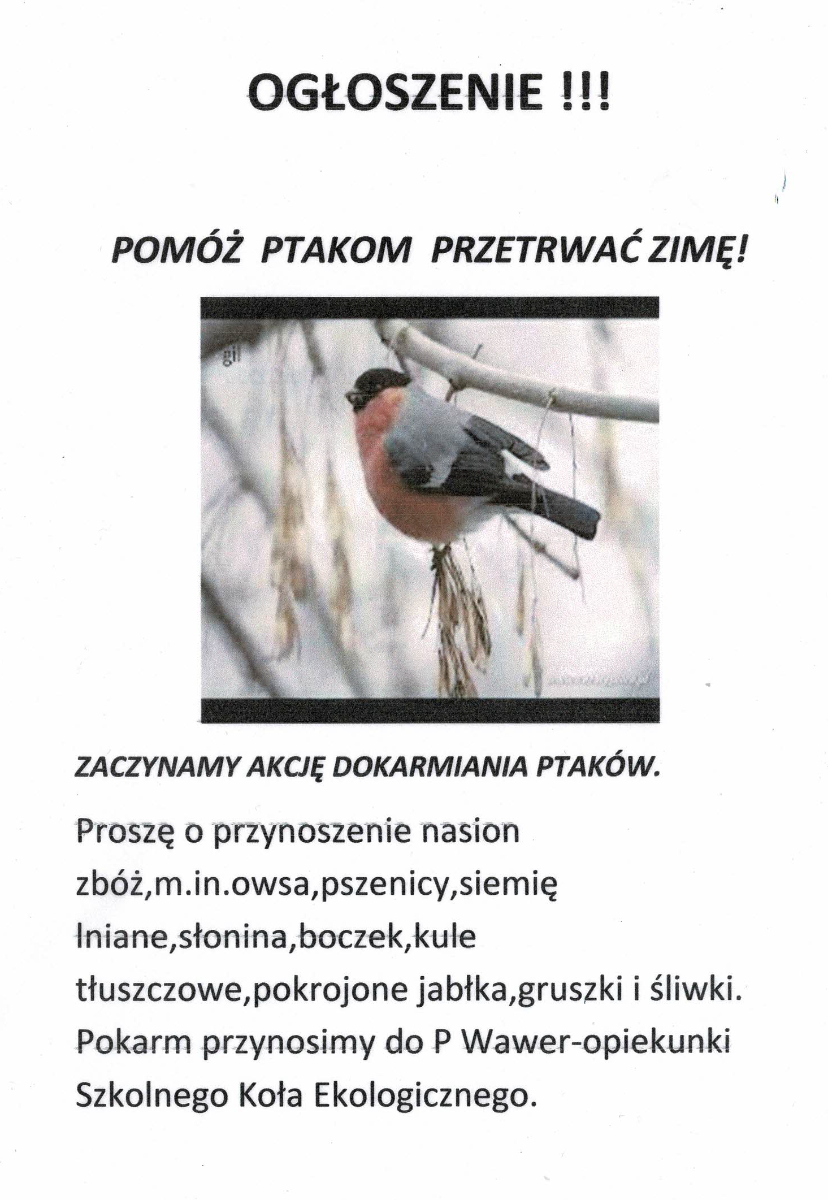 OGŁOSZENIE !!!

POMÓŻ PTAKOM PRZETRWAĆ ZIMĘ!

ZACZYNAMY AKCJĘ DOKARMIANIA PTAKÓW.

Proszę o przynoszenie nasion zbóż,m.in.owsa,pszenicy,siemię lniane,słonina,boczek,kule tłuszczowe,pokrojone jabłka,gruszki i śliwki. Pokarm przynosimy do P Wawer-opiekunki Szkolnego Koła Ekologicznego.